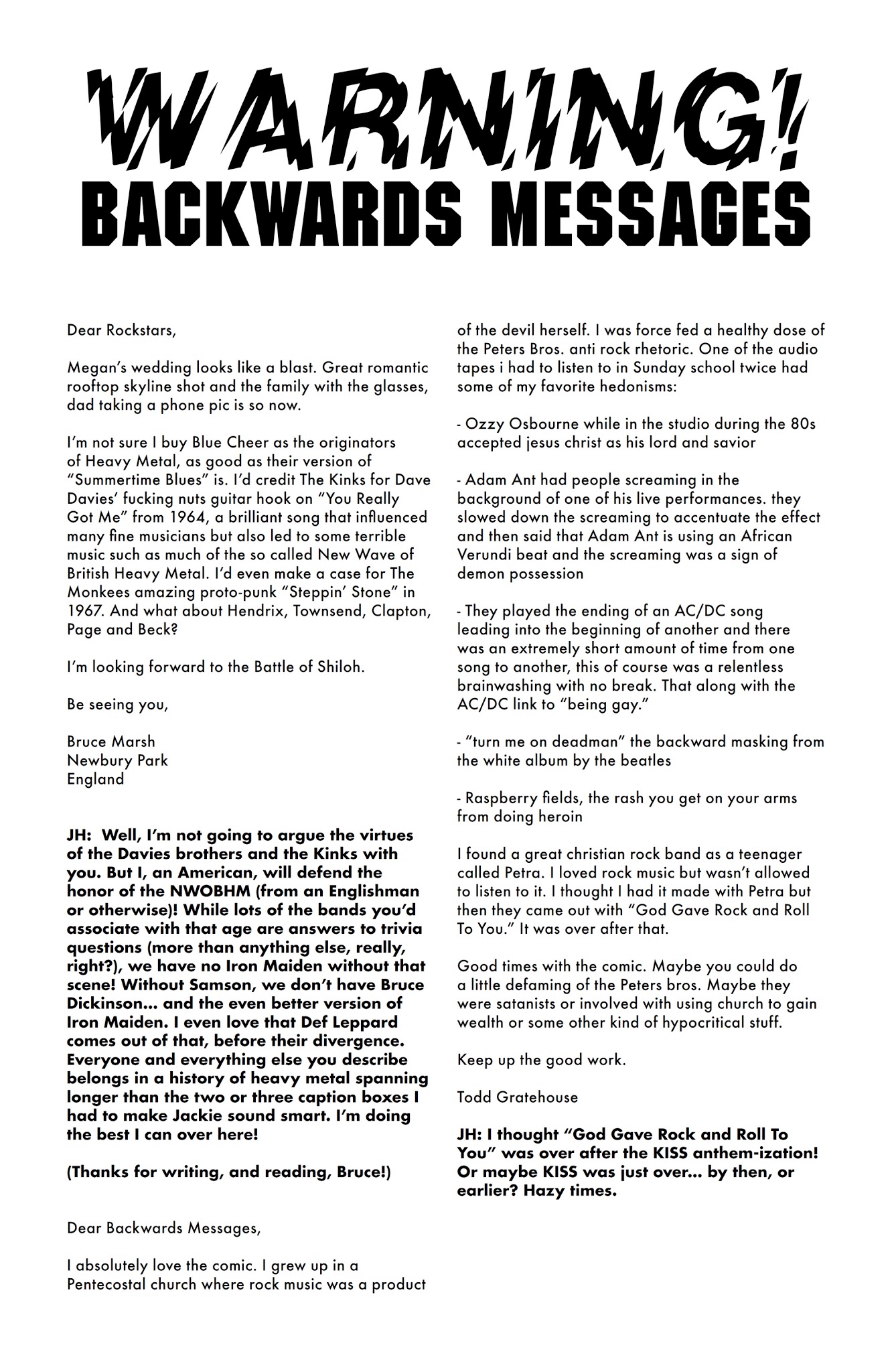 WARNING!
BACKWARDS MESSAGES

Dear Rockstars,

Megan's wedding looks like a blast. Great romantic rooftop skyline shot and the family with the glasses, dad taking a phone pic is so now.

I'm not sure I buy Blue Cheer as the originators of Heavy Metal, as good as their version of "Summertime Blues" is. I'd credit The Kinks for Dave Davies' fucking nuts guitar hook on "You Really Got Me" from 1964, a brilliant song that influenced many fine musicians but also led to some terrible music such as much of the so called New Wave of British Heavy Metal. I'd even make a case for The Monkees amazing proto-punk "Steppin' Stone" in 1967. And what about Hendrix, Townsend, Clapton, Page and Beck?

I'm looking forward to the Battle of Shiloh.

Be seeing you,

Bruce Marsh
Newbury Park
England

JH: Well, I'm not going to argue the virtues of the Davies brothers and the Kinks with you. But I, an American, will defend the honor of the NWOBHM (from an Englishman or otherwise)! While lots of the bands you'd associate with that age are answers to trivia questions (more than anything else, really, right?), we have no Iron Maiden without that scene! Without Samson, we don't have Bruce Dickinson... and the even better version of Iron Maiden. I even love that Def Leppard comes out of that, before their divergence. Everyone and everything else you describe belongs in a history of heavy metal spanning longer than the two or three caption boxes I had to make Jackie sound smart. I'm doing the best I can over here!

(Thanks for writing, and reading, Bruce!)

Dear Backwards Messages,

I absolutely love the comic. I grew up in a Pentecostal church where rock music was a product of the devil herself. I was force fed a healthy dose of the Peters Bros. anti rock rhetoric. One of the audio tapes i had to listen to in Sunday school twice had some of my favorite hedonisms:

- Ozzy Osbourne while in the studio during the 80s accepted jesus christ as his lord and savior

- Adam Ant had people screaming in the background of one of his live performances. they slowed down the screaming to accentuate the effect and then said that Adam Ant is using an African Verundi beat and the screaming was a sign of demon possession

- They played the ending of an AC/DC song leading into the beginning of another and there was an extremely short amount of time from one song to another, this of course was a relentless brainwashing with no break. That along with the AC/DC link to "being gay."

- "turn me on deadman" the backward masking from the white album by the beatles

- Raspberry fields, the rash you get on your arms from doing heroin

I found a great christian rock band as a teenager called Petra. I loved rock music but wasn't allowed to listen to it. I thought I had it made with Petra but then they came out with "God Gave Rock and Roll To You." It was over after that.

Good times with the comic. Maybe you could do a little defaming of the Peters bros. Maybe they were satanists or involved with using church to gain wealth or some other kind of hypocritical stuff.

Keep up the good work.

Todd Gratehouse

JH: I thought "God Gave Rock and Roll To You" was over after the KISS anthem-ization! Or maybe KISS was just over... by then, or earlier? Hazy times.